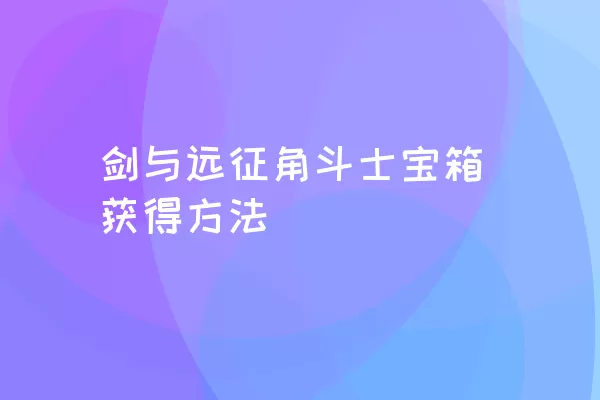 剑与远征角斗士宝箱获得方法